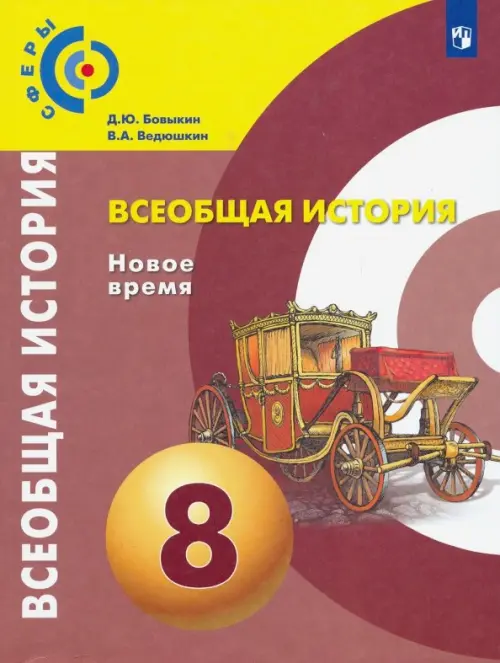 СФЕРЫ

Д.Ю. Бовыкин
В.А. Ведюшкин

ВСЕОБЩАЯ ИСТОРИЯ

ВСЕОБЩАЯ ИСТОРИЯ

Новое время

8